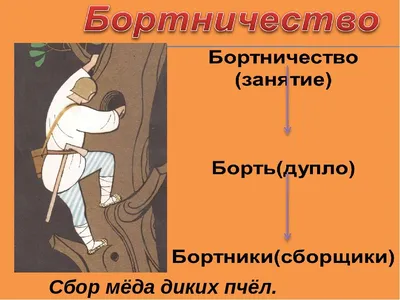 Бортничество

Бортничество (занятие)

Борть(дупло)

Бортники(сборщики)

Сбор мёда диких пчёл.